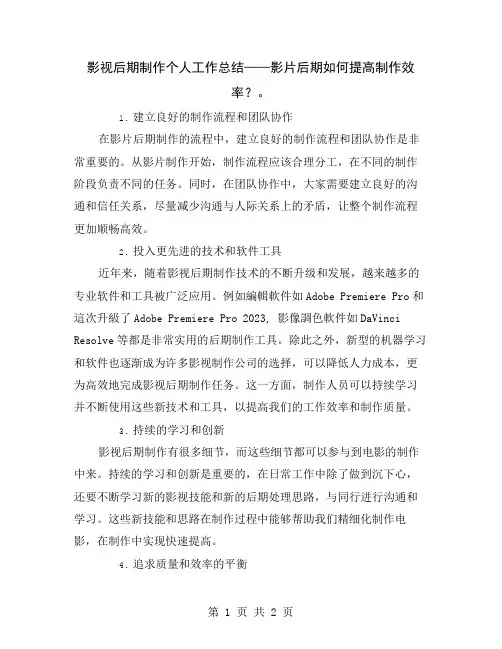 影视后期制作个人工作总结——影片后期如何提高制作效率？。

1. 建立良好的制作流程和团队协作

在影片后期制作的流程中，建立良好的制作流程和团队协作是非常重要的。从影片制作开始，制作流程应该合理分工，在不同的制作阶段负责不同的任务。同时，在团队协作中，大家需要建立良好的沟通和信任关系，尽量减少沟通与人际关系上的矛盾，让整个制作流程更加顺畅高效。

2. 投入更先进的技术和软件工具

近年来，随着影视后期制作技术的不断升级和发展，越来越多的专业软件和工具被广泛应用。例如編輯軟件如 Adobe Premiere Pro 和這次升級了 Adobe Premiere Pro 2023, 影像調色軟件如 DaVinci Resolve 等都是非常实用的后期制作工具。除此之外，新型的机器学习和软件也逐渐成为许多影视制作公司的选择，可以降低人力成本，更为高效地完成影视后期制作任务。这一方面，制作人员可以持续学习并不断使用这些新技术和工具，以提高我们的工作效率和制作质量。

3. 持续的学习和创新

影视后期制作有很多细节，而这些细节都可以参与到电影的制作中来。持续的学习和创新是重要的，在日常工作中除了做到沉下心，还要不断学习新的影视技能和新的后期处理思路，与同行进行沟通和学习。这些新技能和思路在制作过程中能够帮助我们精细化制作电影，在制作中实现快速提高。

4. 追求质量和效率的平衡

第 1 页 共 2 页